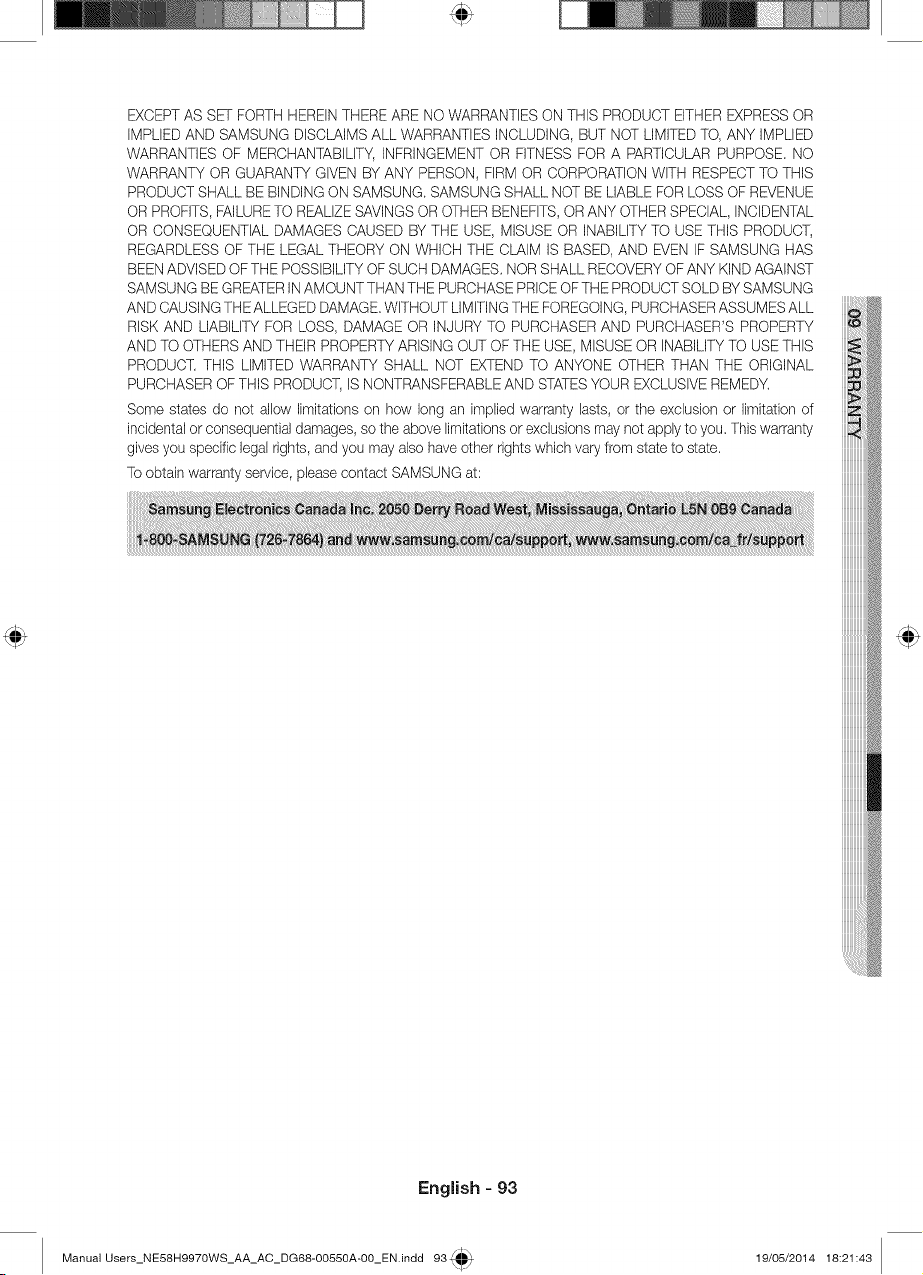 EXCEPT AS SET FORTH HEREIN THERE ARE NO WARRANTIES ON THIS PRODUCT EITHER EXPRESS OR IMPLIED AND SAMSUNG DISCLAIMS ALL WARRANTIES INCLUDING, BUT NOT LIMITED TO, ANY IMPLIED WARRANTIES OF MERCHANTABILITY, INFRINGEMENT OR FITNESS FOR A PARTICULAR PURPOSE. NO WARRANTY OR GUARANTY GIVEN BY ANY PERSON, FIRM OR CORPORATION WITH RESPECT TO THIS PRODUCT SHALL BE BINDING ON SAMSUNG. SAMSUNG SHALL NOT BE LIABLE FOR LOSS OF REVENUE OR PROFITS, FAILURE TO REALIZE SAVINGS OR OTHER BENEFITS, OR ANY OTHER SPECIAL, INCIDENTAL OR CONSEQUENTIAL DAMAGES CAUSED BY THE USE, MISUSE OR INABILITY TO USE THIS PRODUCT, REGARDLESS OF THE LEGAL THEORY ON WHICH THE CLAIM IS BASED, AND EVEN IF SAMSUNG HAS BEEN ADVISED OF THE POSSIBILITY OF SUCH DAMAGES. NOR SHALL RECOVERY OF ANY KIND AGAINST SAMSUNG BE GREATER IN AMOUNT THAN THE PURCHASE PRICE OF THE PRODUCT SOLD BY SAMSUNG AND CAUSING THE ALLEGED DAMAGE. WITHOUT LIMITING THE FOREGOING, PURCHASER ASSUMES ALL RISK AND LIABILITY FOR LOSS, DAMAGE OR INJURY TO PURCHASER AND PURCHASER'S PROPERTY AND TO OTHERS AND THEIR PROPERTY ARISING OUT OF THE USE, MISUSE OR INABILITY TO USE THIS PRODUCT. THIS LIMITED WARRANTY SHALL NOT EXTEND TO ANYONE OTHER THAN THE ORIGINAL PURCHASER OF THIS PRODUCT, IS NONTRANSFERABLE AND STATES YOUR EXCLUSIVE REMEDY.

Some states do not allow limitations on how long an implied warranty lasts, or the exclusion or limitation of incidental or consequential damages, so the above limitations or exclusions may not apply to you. This warranty gives you specific legal rights, and you may also have other rights which vary from state to state.

To obtain warranty service, please contact SAMSUNG at:

Samsung Electronics Canada Inc. 2050 Derry Road West, Mississauga, Ontario L5N 0B9 Canada
1-800-SAMSUNG (726-7864) and www.samsung.com/ca/support, www.samsung.com/ca_fr/support

09 WARRANTY

English - 93

Manual Users_NE58H9970WS_AA_AC_DG68-00550A-00_EN.indd 93

19/05/2014 18:21:43